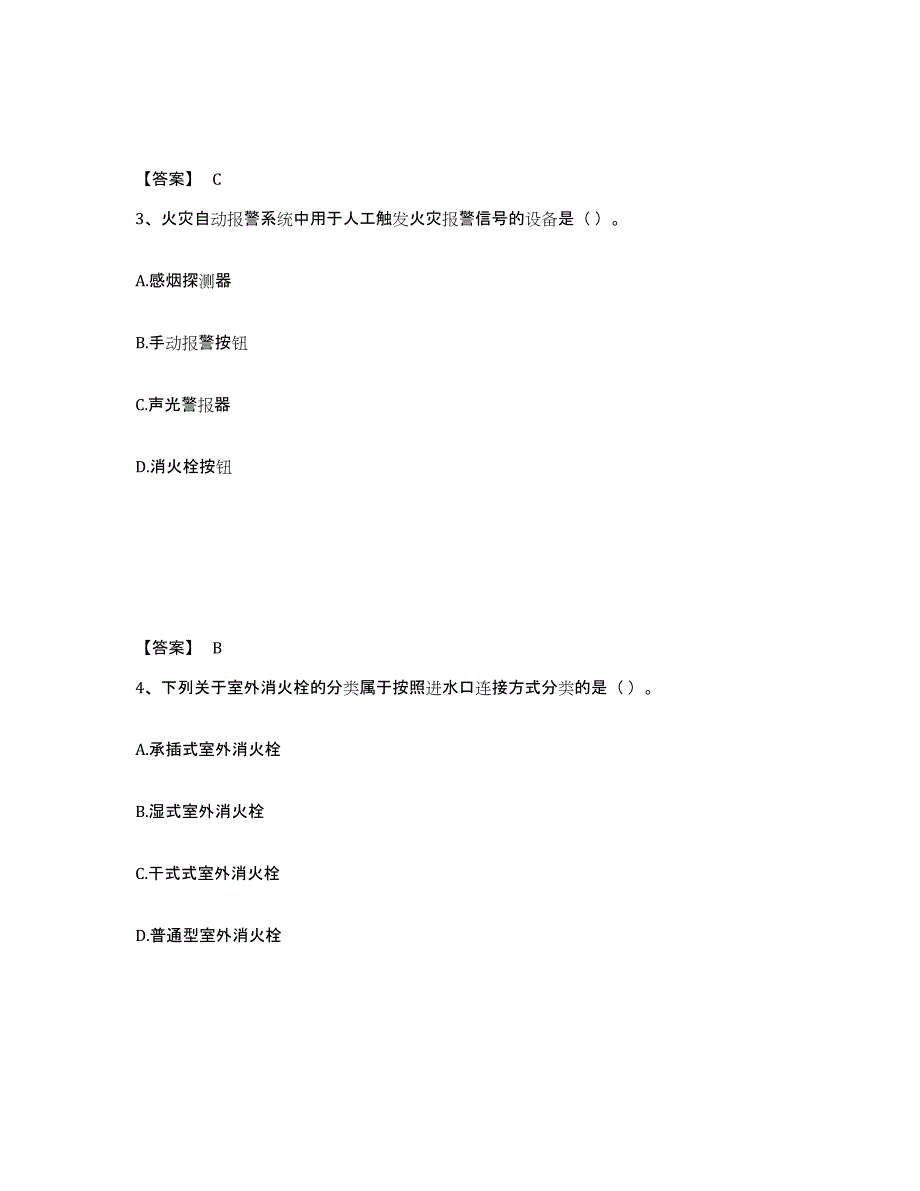 【答案】 C

3、火灾自动报警系统中用于人工触发火灾报警信号的设备是（）。

A.感烟探测器

B.手动报警按钮

C.声光警报器

D.消火栓按钮

【答案】 B

4、下列关于室外消火栓的分类属于按照进水口连接方式分类的是（）。

A.承插式室外消火栓

B.湿式室外消火栓

C.干式式室外消火栓

D.普通型室外消火栓